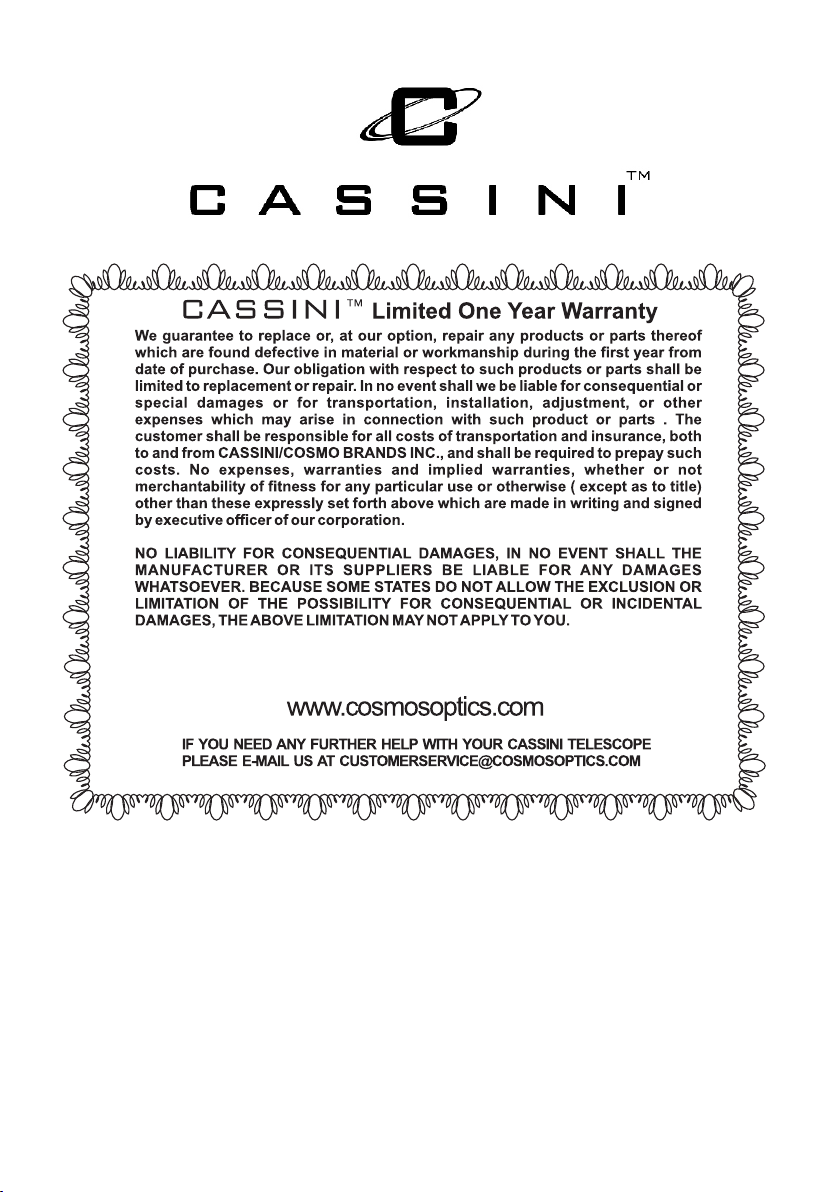 C

CASSINI™

CASSINI™ Limited One Year Warranty

We guarantee to replace or, at our option, repair any products or parts thereof which are found defective in material or workmanship during the first year from date of purchase. Our obligation with respect to such products or parts shall be limited to replacement or repair. In no event shall we be liable for consequential or special damages or for transportation, installation, adjustment, or other expenses which may arise in connection with such product or parts . The customer shall be responsible for all costs of transportation and insurance, both to and from CASSINI/COSMO BRANDS INC., and shall be required to prepay such costs. No expenses, warranties and implied warranties, whether or not merchantability of fitness for any particular use or otherwise ( except as to title) other than these expressly set forth above which are made in writing and signed by executive officer of our corporation.

NO LIABILITY FOR CONSEQUENTIAL DAMAGES, IN NO EVENT SHALL THE MANUFACTURER OR ITS SUPPLIERS BE LIABLE FOR ANY DAMAGES WHATSOEVER. BECAUSE SOME STATES DO NOT ALLOW THE EXCLUSION OR LIMITATION OF THE POSSIBILITY FOR CONSEQUENTIAL OR INCIDENTAL DAMAGES, THE ABOVE LIMITATION MAY NOT APPLY TO YOU.

www.cosmosoptics.com

IF YOU NEED ANY FURTHER HELP WITH YOUR CASSINI TELESCOPE PLEASE E-MAIL US AT CUSTOMERSERVICE@COSMOSOPTICS.COM